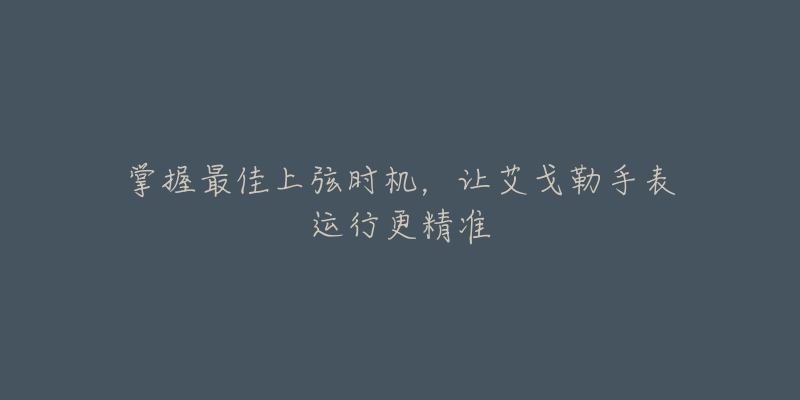 掌握最佳上弦时机，让艾戈勒手表运行更精准